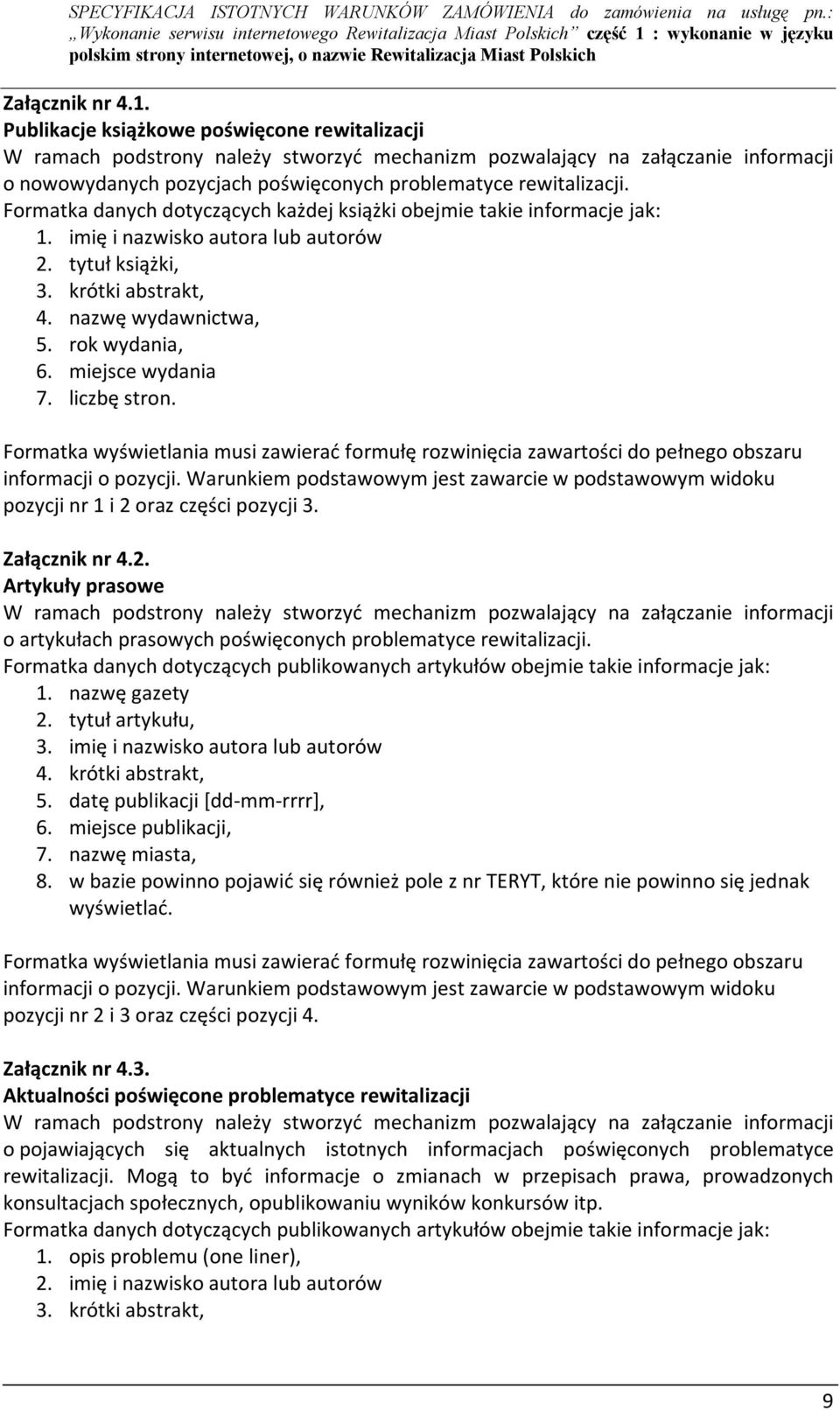 SPECYFIKACJA ISTOTNYCH WARUNKÓW ZAMÓWIENIA do zamówienia na usługę pn.: „Wykonanie serwisu internetowego Rewitalizacja Miast Polskich” część 1 : wykonanie w języku polskim strony internetowej, o nazwie Rewitalizacja Miast Polskich

Załącznik nr 4.1.
Publikacje książkowe poświęcone rewitalizacji
W ramach podstrony należy stworzyć mechanizm pozwalający na załączanie informacji o nowowydanych pozycjach poświęconych problematyce rewitalizacji.
Formatka danych dotyczących każdej książki obejmie takie informacje jak:
1. imię i nazwisko autora lub autorów
2. tytuł książki,
3. krótki abstrakt,
4. nazwę wydawnictwa,
5. rok wydania,
6. miejsce wydania
7. liczbę stron.

Formatka wyświetlania musi zawierać formułę rozwinięcia zawartości do pełnego obszaru informacji o pozycji. Warunkiem podstawowym jest zawarcie w podstawowym widoku pozycji nr 1 i 2 oraz części pozycji 3.

Załącznik nr 4.2.
Artykuły prasowe
W ramach podstrony należy stworzyć mechanizm pozwalający na załączanie informacji o artykułach prasowych poświęconych problematyce rewitalizacji.
Formatka danych dotyczących publikowanych artykułów obejmie takie informacje jak:
1. nazwę gazety
2. tytuł artykułu,
3. imię i nazwisko autora lub autorów
4. krótki abstrakt,
5. datę publikacji [dd-mm-rrrr],
6. miejsce publikacji,
7. nazwę miasta,
8. w bazie powinno pojawić się również pole z nr TERYT, które nie powinno się jednak wyświetlać.

Formatka wyświetlania musi zawierać formułę rozwinięcia zawartości do pełnego obszaru informacji o pozycji. Warunkiem podstawowym jest zawarcie w podstawowym widoku pozycji nr 2 i 3 oraz części pozycji 4.

Załącznik nr 4.3.
Aktualności poświęcone problematyce rewitalizacji
W ramach podstrony należy stworzyć mechanizm pozwalający na załączanie informacji o pojawiających się aktualnych istotnych informacjach poświęconych problematyce rewitalizacji. Mogą to być informacje o zmianach w przepisach prawa, prowadzonych konsultacjach społecznych, opublikowaniu wyników konkursów itp.
Formatka danych dotyczących publikowanych artykułów obejmie takie informacje jak:
1. opis problemu (one liner),
2. imię i nazwisko autora lub autorów
3. krótki abstrakt,

9